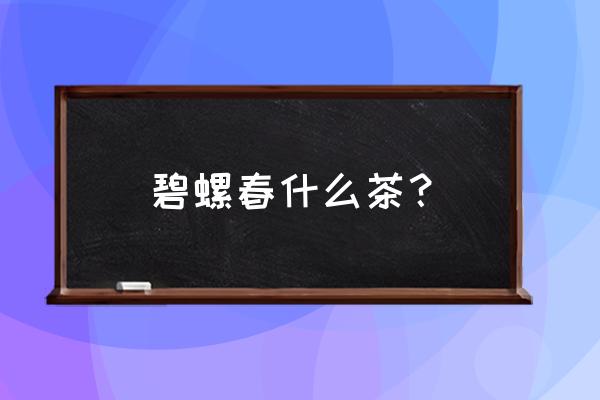 碧螺春什么茶？